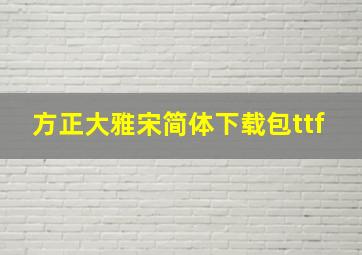 方正大雅宋简体下载包ttf